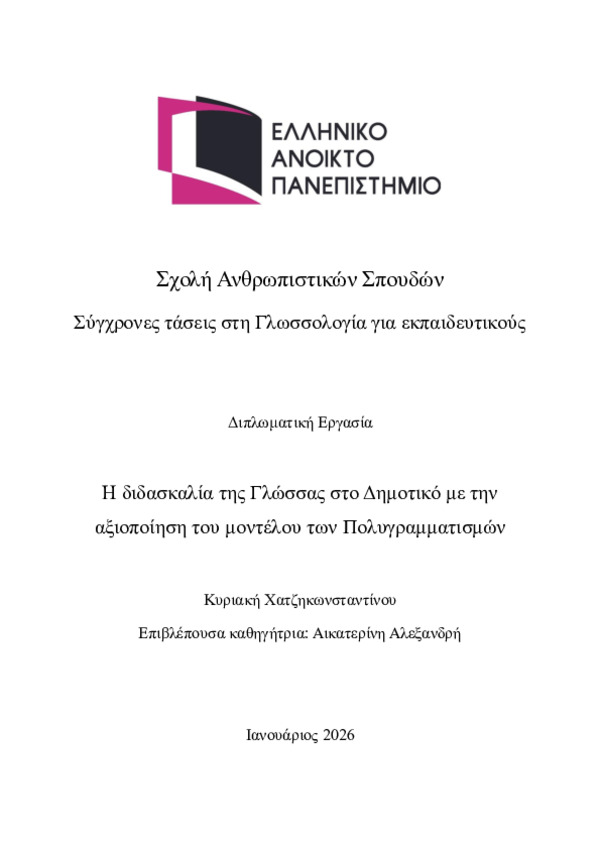 ΕΛΛΗΝΙΚΟ
ΑΝΟΙΚΤΟ
ΠΑΝΕΠΙΣΤΗΜΙΟ

Σχολή Ανθρωπιστικών Σπουδών

Σύγχρονες τάσεις στη Γλωσσολογία για εκπαιδευτικούς

Διπλωματική Εργασία

Η διδασκαλία της Γλώσσας στο Δημοτικό με την αξιοποίηση του μοντέλου των Πολυγραμματισμών

Κυριακή Χατζηκωνσταντίνου

Επιβλέπουσα καθηγήτρια: Αικατερίνη Αλεξανδρή

Ιανουάριος 2026